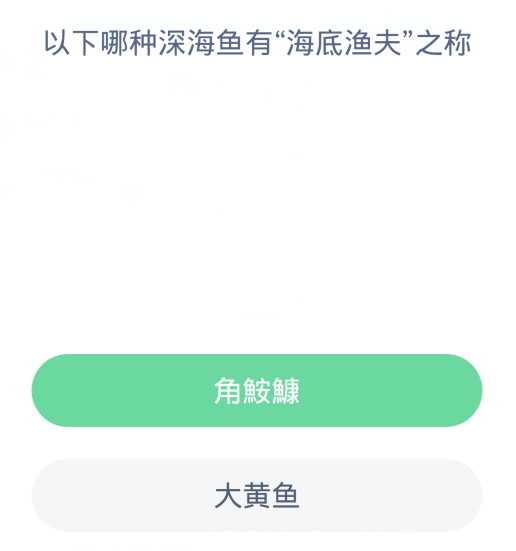 以下哪种深海鱼有“海底渔夫”之称

角鮟鱇

大黄鱼